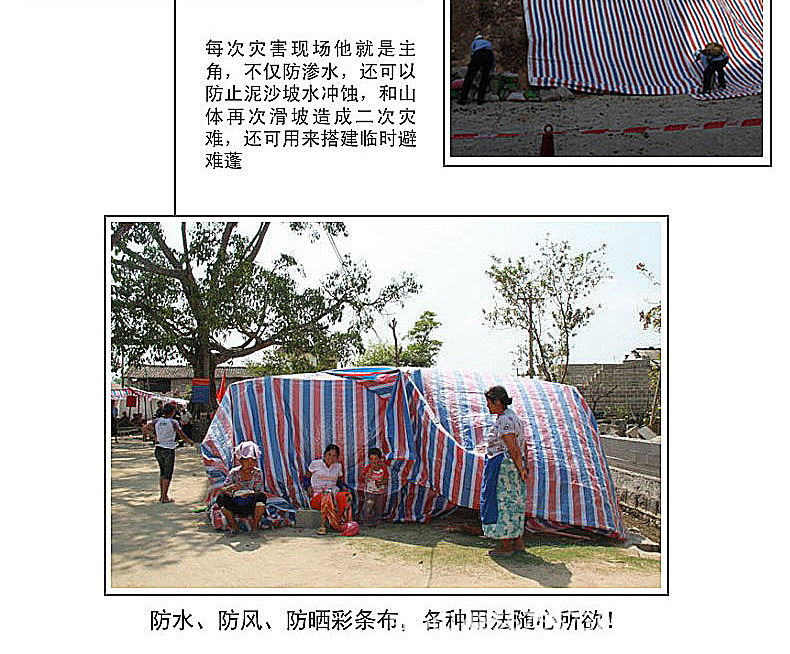 每次灾害现场他就是主角，不仅防渗水，还可以防止泥沙坡水冲蚀，和山体再次滑坡造成二次灾难，还可用来搭建临时避难蓬

防水、防风、防晒彩条布，各种用法随心所欲！